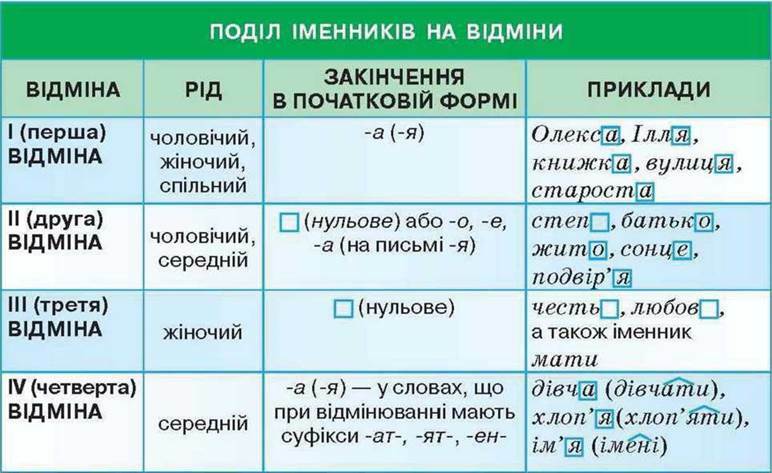 ПОДІЛ ІМЕННИКІВ НА ВІДМІНИ

| ВІДМІНА | РІД | ЗАКІНЧЕННЯ В ПОЧАТКОВІЙ ФОРМІ | ПРИКЛАДИ |
|---|---|---|---|
| I (перша) ВІДМІНА | чоловічий, жіночий, спільний | -а (-я) | Олекса, Ілля, книжка, вулиця, староста |
| II (друга) ВІДМІНА | чоловічий, середній | ☐ (нульове) або -о, -е, -а (на письмі -я) | степ☐, батько, жито, сонце, подвір'я |
| III (третя) ВІДМІНА | жіночий | ☐ (нульове) | честь☐, любов☐, а також іменник мати |
| IV (четверта) ВІДМІНА | середній | -а (-я) — у словах, що при відмінюванні мають суфікси -ат-, -ят-, -ен- | дівча (дівчати), хлоп'я (хлоп'яти), ім'я (імені) |